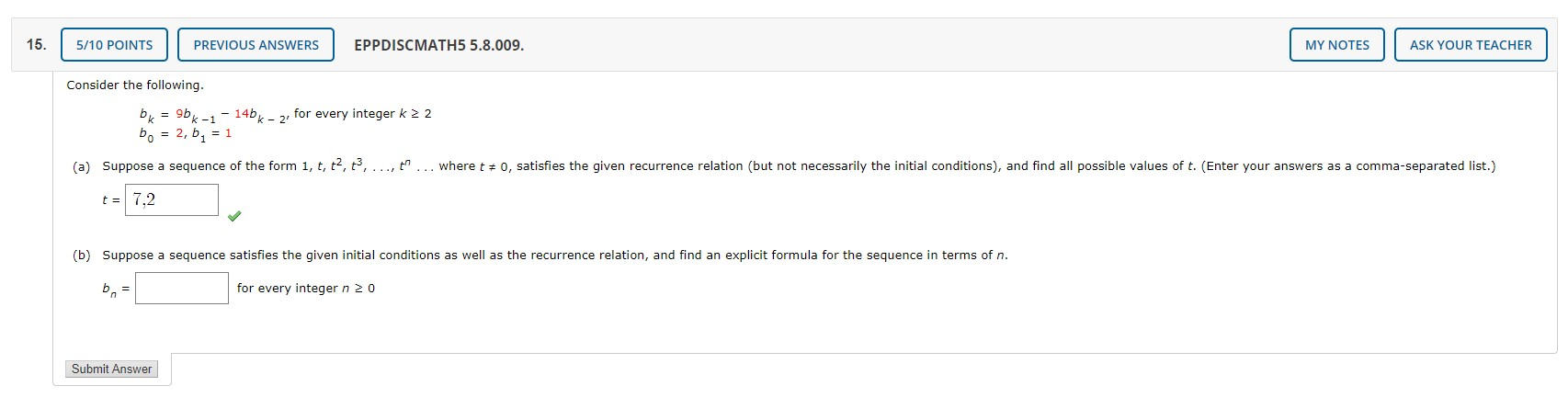 15. 5/10 POINTS PREVIOUS ANSWERS EPPDISCMATH5 5.8.009. MY NOTES ASK YOUR TEACHER

Consider the following.

$b_k = 9b_{k-1} - 14b_{k-2}$, for every integer $k \geq 2$
$b_0 = 2, b_1 = 1$

(a) Suppose a sequence of the form $1, t, t^2, t^3, \ldots, t^n \ldots$ where $t \neq 0$, satisfies the given recurrence relation (but not necessarily the initial conditions), and find all possible values of $t$. (Enter your answers as a comma-separated list.)

$t =$ 7,2

(b) Suppose a sequence satisfies the given initial conditions as well as the recurrence relation, and find an explicit formula for the sequence in terms of $n$.

$b_n =$ for every integer $n \geq 0$

Submit Answer